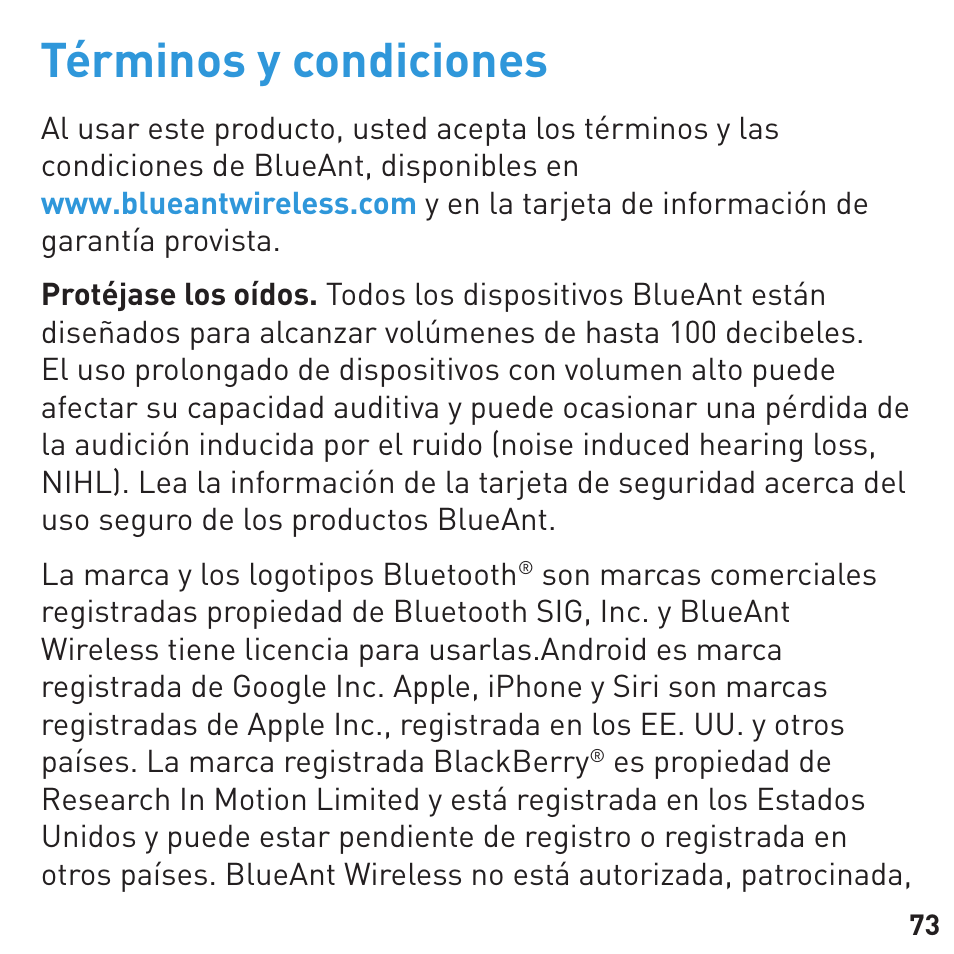 Términos y condiciones

Al usar este producto, usted acepta los términos y las condiciones de BlueAnt, disponibles en www.blueantwireless.com y en la tarjeta de información de garantía provista.

Protéjase los oídos. Todos los dispositivos BlueAnt están diseñados para alcanzar volúmenes de hasta 100 decibeles. El uso prolongado de dispositivos con volumen alto puede afectar su capacidad auditiva y puede ocasionar una pérdida de la audición inducida por el ruido (noise induced hearing loss, NIHL). Lea la información de la tarjeta de seguridad acerca del uso seguro de los productos BlueAnt.

La marca y los logotipos Bluetooth® son marcas comerciales registradas propiedad de Bluetooth SIG, Inc. y BlueAnt Wireless tiene licencia para usarlas.Android es marca registrada de Google Inc. Apple, iPhone y Siri son marcas registradas de Apple Inc., registrada en los EE. UU. y otros países. La marca registrada BlackBerry® es propiedad de Research In Motion Limited y está registrada en los Estados Unidos y puede estar pendiente de registro o registrada en otros países. BlueAnt Wireless no está autorizada, patrocinada,

73